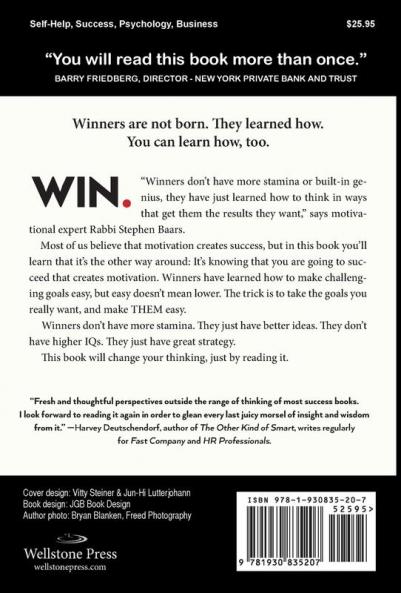 Self-Help, Success, Psychology, Business $25.95

"You will read this book more than once."
BARRY FRIEDBERG, DIRECTOR - NEW YORK PRIVATE BANK AND TRUST

Winners are not born. They learned how.
You can learn how, too.

WIN.

"Winners don't have more stamina or built-in genius, they have just learned how to think in ways that get them the results they want," says motivational expert Rabbi Stephen Baars.

Most of us believe that motivation creates success, but in this book you'll learn that it's the other way around: It's knowing that you are going to succeed that creates motivation. Winners have learned how to make challenging goals easy, but easy doesn't mean lower. The trick is to take the goals you really want, and make THEM easy.

Winners don't have more stamina. They just have better ideas. They don't have higher IQs. They just have great strategy.

This book will change your thinking, just by reading it.

"Fresh and thoughtful perspectives outside the range of thinking of most success books. I look forward to reading it again in order to glean every last juicy morsel of insight and wisdom from it." —Harvey Deutschendorf, author of The Other Kind of Smart, writes regularly for Fast Company and HR Professionals.

Cover design: Vitty Steiner & Jun-Hi Lutterjohann
Book design: JGB Book Design
Author photo: Bryan Blanken, Freed Photography

Wellstone Press
wellstonepress.com

ISBN 978-1-930835-20-7
52595>
9 781930 835207